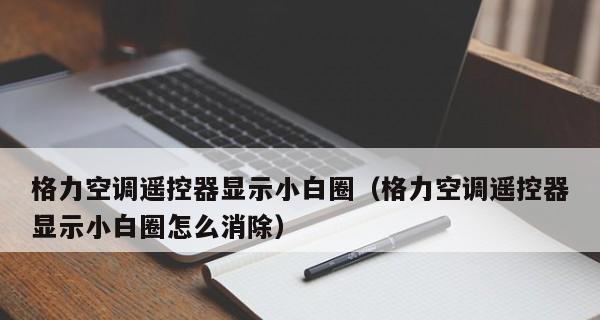 格力空调遥控器显示小白圈（格力空调遥控器显示小白圈怎么消除）